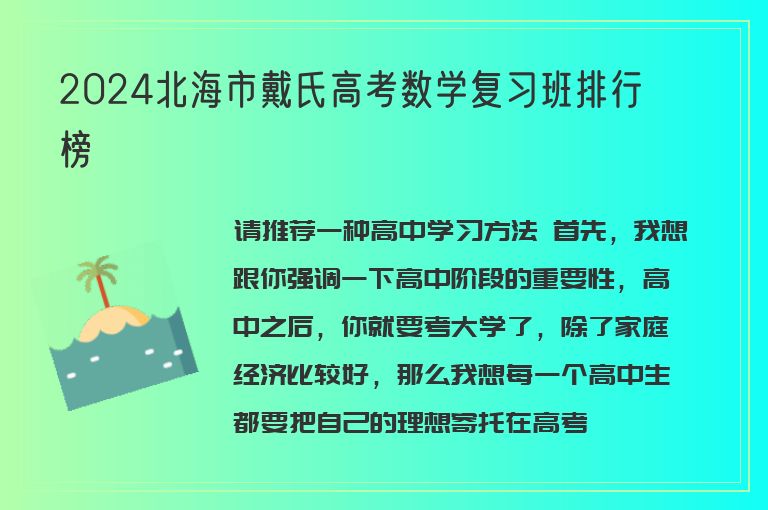 2024北海市戴氏高考数学复习班排行榜

请推荐一种高中学习方法 首先，我想跟你强调一下高中阶段的重要性，高中之后，你就要考大学了，除了家庭经济比较好，那么我想每一个高中生都要把自己的理想寄托在高考